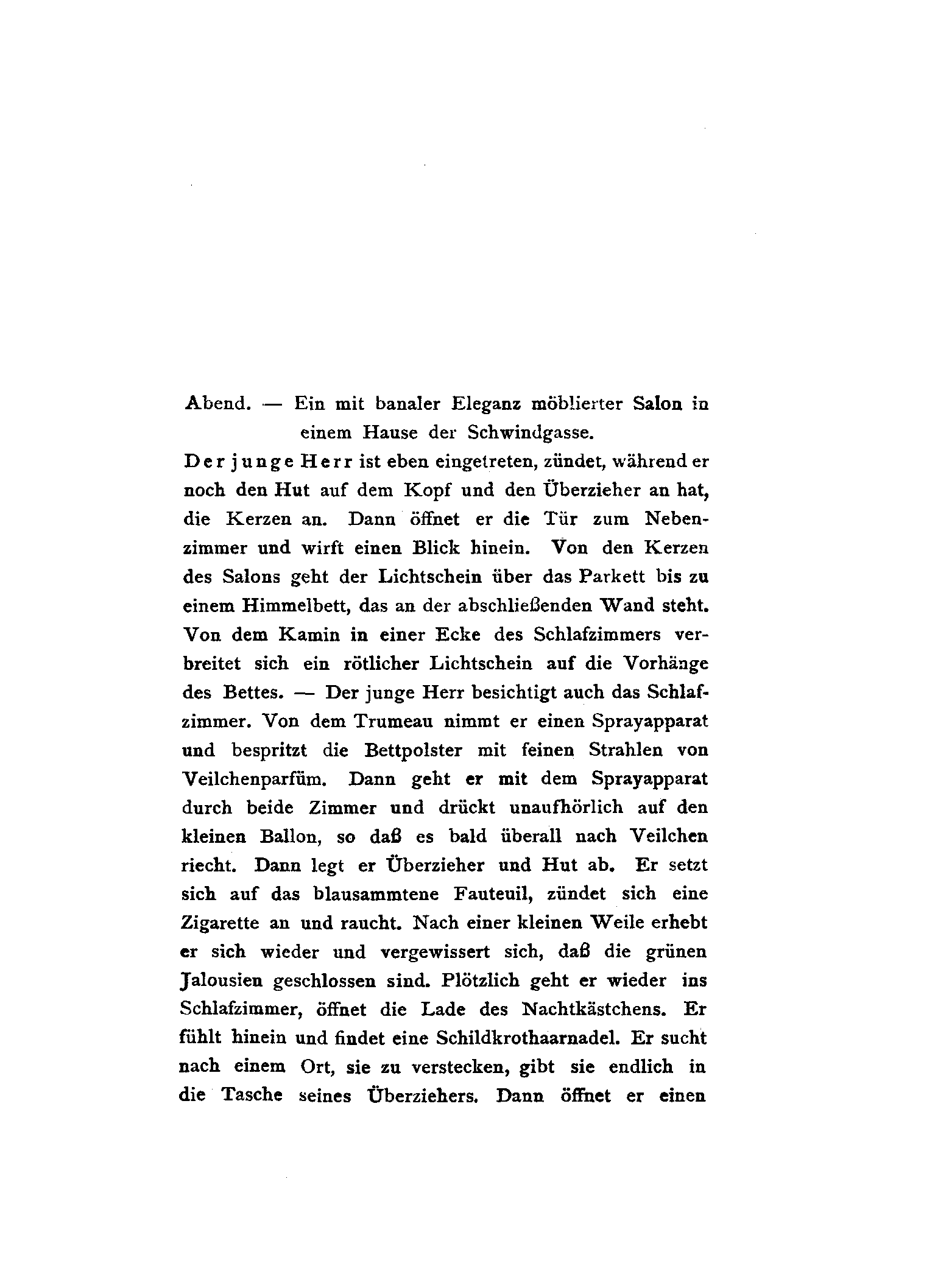 Abend. — Ein mit banaler Eleganz möblierter Salon in einem Hause der Schwindgasse.

Der junge Herr ist eben eingetreten, zündet, während er noch den Hut auf dem Kopf und den Überzieher an hat, die Kerzen an. Dann öffnet er die Tür zum Nebenzimmer und wirft einen Blick hinein. Von den Kerzen des Salons geht der Lichtschein über das Parkett bis zu einem Himmelbett, das an der abschließenden Wand steht. Von dem Kamin in einer Ecke des Schlafzimmers verbreitet sich ein rötlicher Lichtschein auf die Vorhänge des Bettes. — Der junge Herr besichtigt auch das Schlafzimmer. Von dem Trumeau nimmt er einen Sprayapparat und bespritzt die Bettpolster mit feinen Strahlen von Veilchenparfüm. Dann geht er mit dem Sprayapparat durch beide Zimmer und drückt unaufhörlich auf den kleinen Ballon, so daß es bald überall nach Veilchen riecht. Dann legt er Überzieher und Hut ab. Er setzt sich auf das blausammtene Fauteuil, zündet sich eine Zigarette an und raucht. Nach einer kleinen Weile erhebt er sich wieder und vergewissert sich, daß die grünen Jalousien geschlossen sind. Plötzlich geht er wieder ins Schlafzimmer, öffnet die Lade des Nachtkästchens. Er fühlt hinein und findet eine Schildkrothaarnadel. Er sucht nach einem Ort, sie zu verstecken, gibt sie endlich in die Tasche seines Überziehers. Dann öffnet er einen